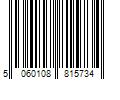 5 060108 815734